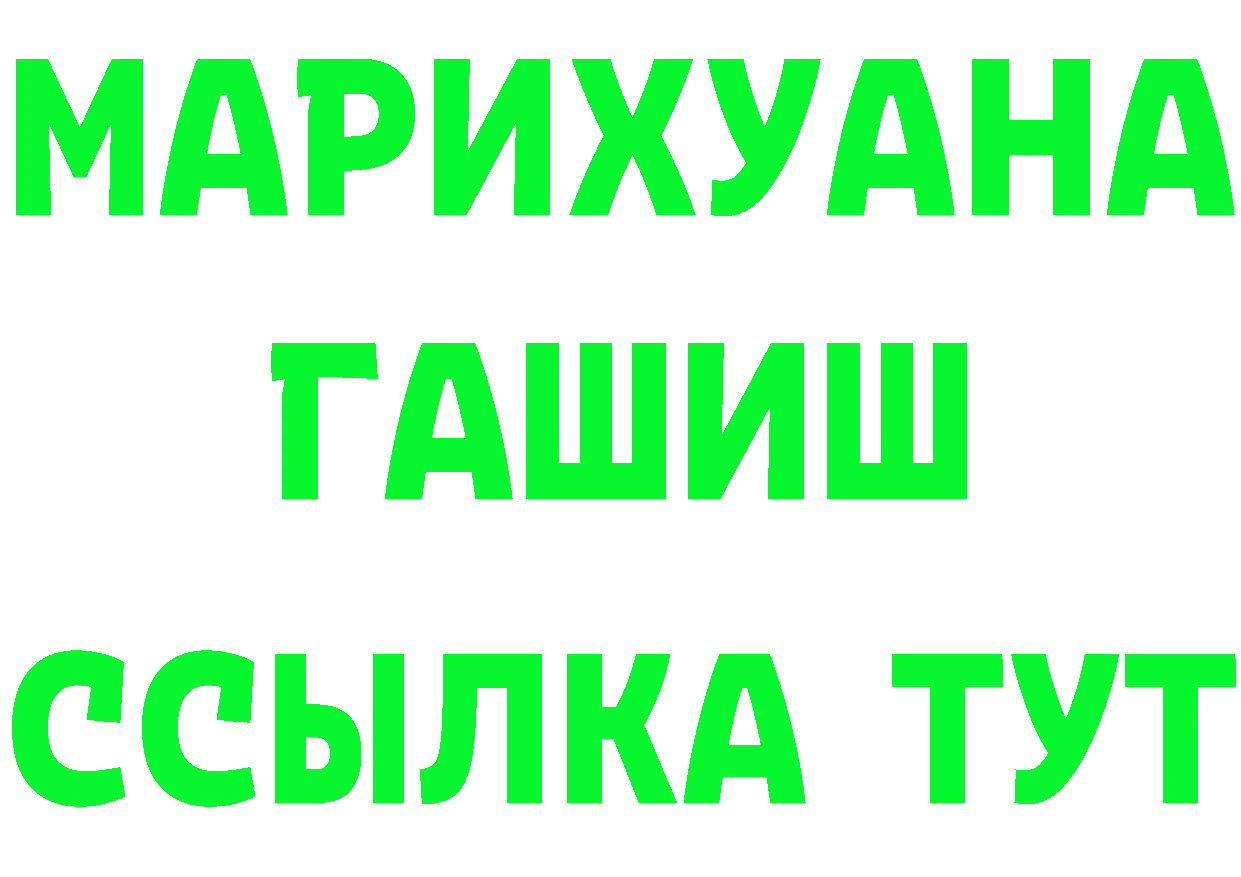 МАРИХУАНА
ГАШИШ
ССЫЛКА ТУТ